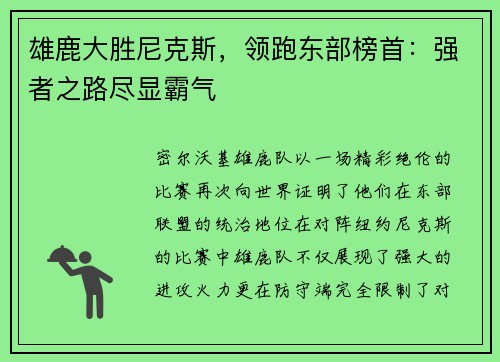 雄鹿大胜尼克斯，领跑东部榜首：强者之路尽显霸气

密尔沃基雄鹿队以一场精彩绝伦的比赛再次向世界证明了他们在东部联盟的统治地位在对阵纽约尼克斯的比赛中雄鹿队不仅展现了强大的进攻火力更在防守端完全限制了对